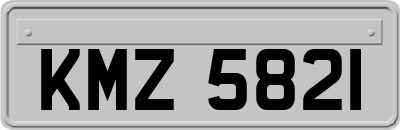 KMZ 5821